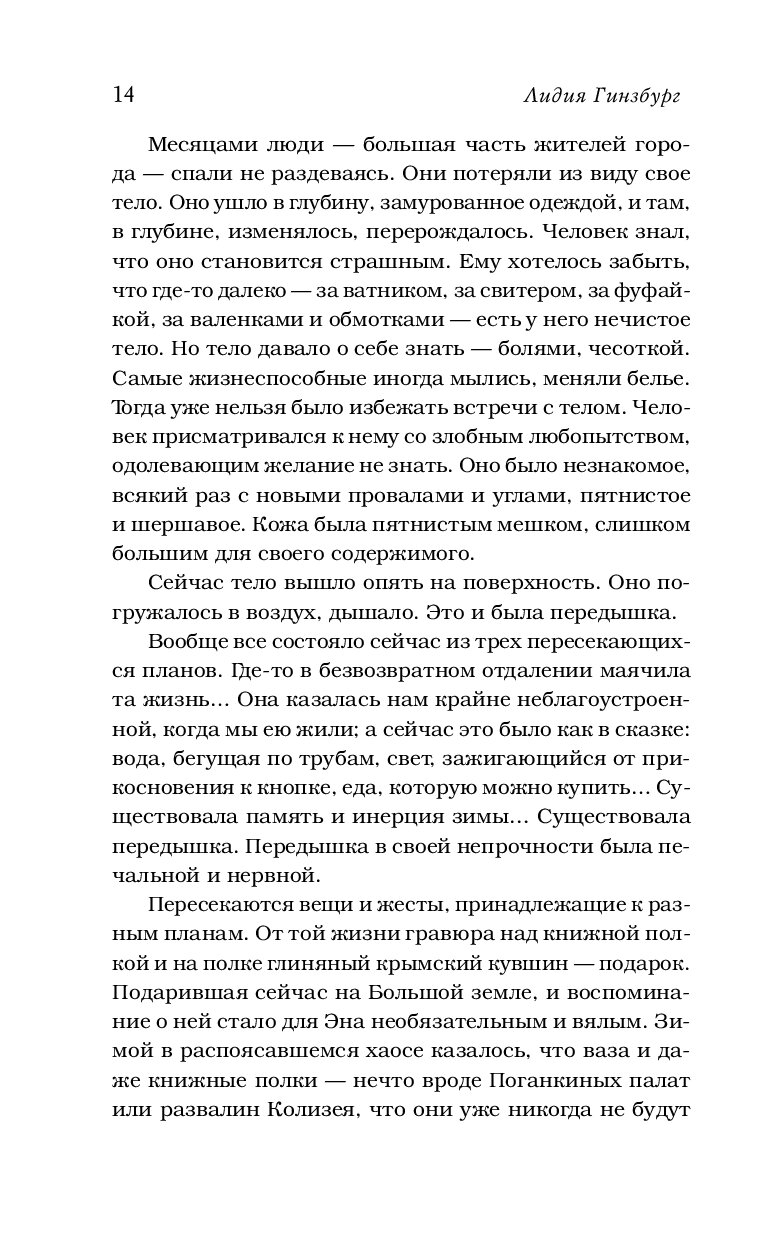 14 Лидия Гинзбург

Месяцами люди — большая часть жителей города — спали не раздеваясь. Они потеряли из виду свое тело. Оно ушло в глубину, замурованное одеждой, и там, в глубине, изменялось, перерождалось. Человек знал, что оно становится страшным. Ему хотелось забыть, что где-то далеко — за ватником, за свитером, за фуфайкой, за валенками и обмотками — есть у него нечистое тело. Но тело давало о себе знать — болями, чесоткой. Самые жизнеспособные иногда мылись, меняли белье. Тогда уже нельзя было избежать встречи с телом. Человек присматривался к нему со злобным любопытством, одолевающим желание не знать. Оно было незнакомое, всякий раз с новыми провалами и углами, пятнистое и шершавое. Кожа была пятнистым мешком, слишком большим для своего содержимого.

Сейчас тело вышло опять на поверхность. Оно погружалось в воздух, дышало. Это и была передышка.

Вообще все состояло сейчас из трех пересекающихся планов. Где-то в безвозвратном отдалении маячила та жизнь... Она казалась нам крайне неблагоустроенной, когда мы ею жили; а сейчас это было как в сказке: вода, бегущая по трубам, свет, зажигающийся от прикосновения к кнопке, еда, которую можно купить... Существовала память и инерция зимы... Существовала передышка. Передышка в своей непрочности была печальной и нервной.

Пересекаются вещи и жесты, принадлежащие к разным планам. От той жизни гравюра над книжной полкой и на полке глиняный крымский кувшин — подарок. Подарившая сейчас на Большой земле, и воспоминание о ней стало для Эна необязательным и вялым. Зимой в распоясавшемся хаосе казалось, что ваза и даже книжные полки — нечто вроде Поганкиных палат или развалин Колизея, что они уже никогда не будут